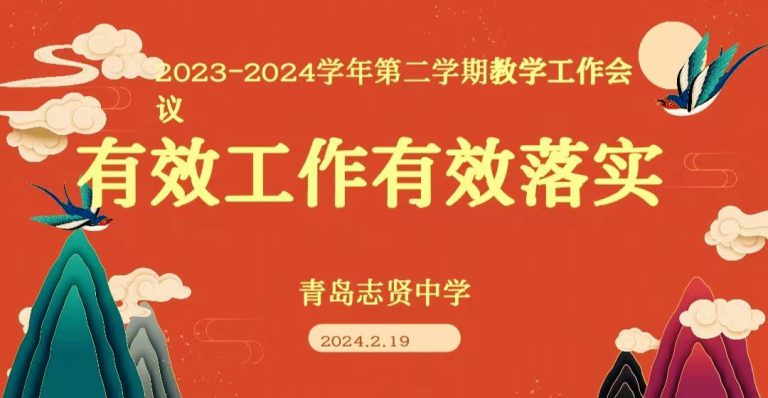 2023-2024学年第二学期教学工作会议

有效工作有效落实

青岛志贤中学

2024.2.19